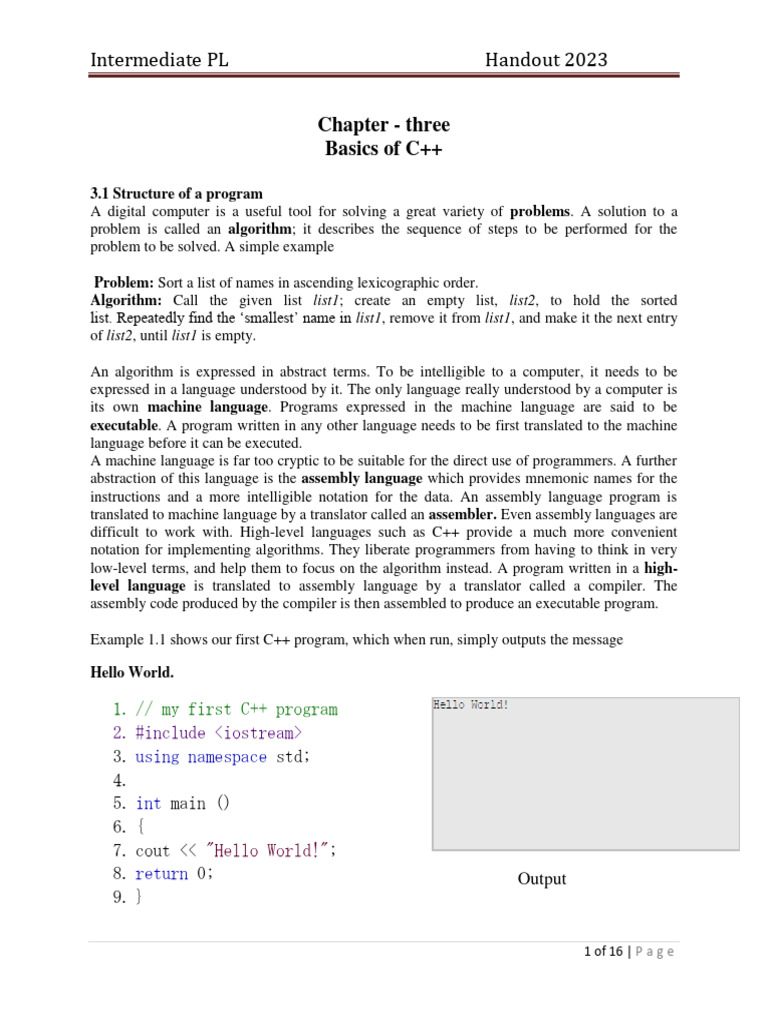 Intermediate PL Handout 2023

Chapter - three
Basics of C++

3.1 Structure of a program
A digital computer is a useful tool for solving a great variety of problems. A solution to a problem is called an algorithm; it describes the sequence of steps to be performed for the problem to be solved. A simple example

Problem: Sort a list of names in ascending lexicographic order.
Algorithm: Call the given list list1; create an empty list, list2, to hold the sorted list. Repeatedly find the 'smallest' name in list1, remove it from list1, and make it the next entry of list2, until list1 is empty.

An algorithm is expressed in abstract terms. To be intelligible to a computer, it needs to be expressed in a language understood by it. The only language really understood by a computer is its own machine language. Programs expressed in the machine language are said to be executable. A program written in any other language needs to be first translated to the machine language before it can be executed.
A machine language is far too cryptic to be suitable for the direct use of programmers. A further abstraction of this language is the assembly language which provides mnemonic names for the instructions and a more intelligible notation for the data. An assembly language program is translated to machine language by a translator called an assembler. Even assembly languages are difficult to work with. High-level languages such as C++ provide a much more convenient notation for implementing algorithms. They liberate programmers from having to think in very low-level terms, and help them to focus on the algorithm instead. A program written in a high-level language is translated to assembly language by a translator called a compiler. The assembly code produced by the compiler is then assembled to produce an executable program.

Example 1.1 shows our first C++ program, which when run, simply outputs the message

Hello World.

1. // my first C++ program
2. #include <iostream>
3. using namespace std;
4.
5. int main ()
6. {
7. cout << "Hello World!";
8. return 0;
9. }

Hello World!

Output

1 of 16 | Page